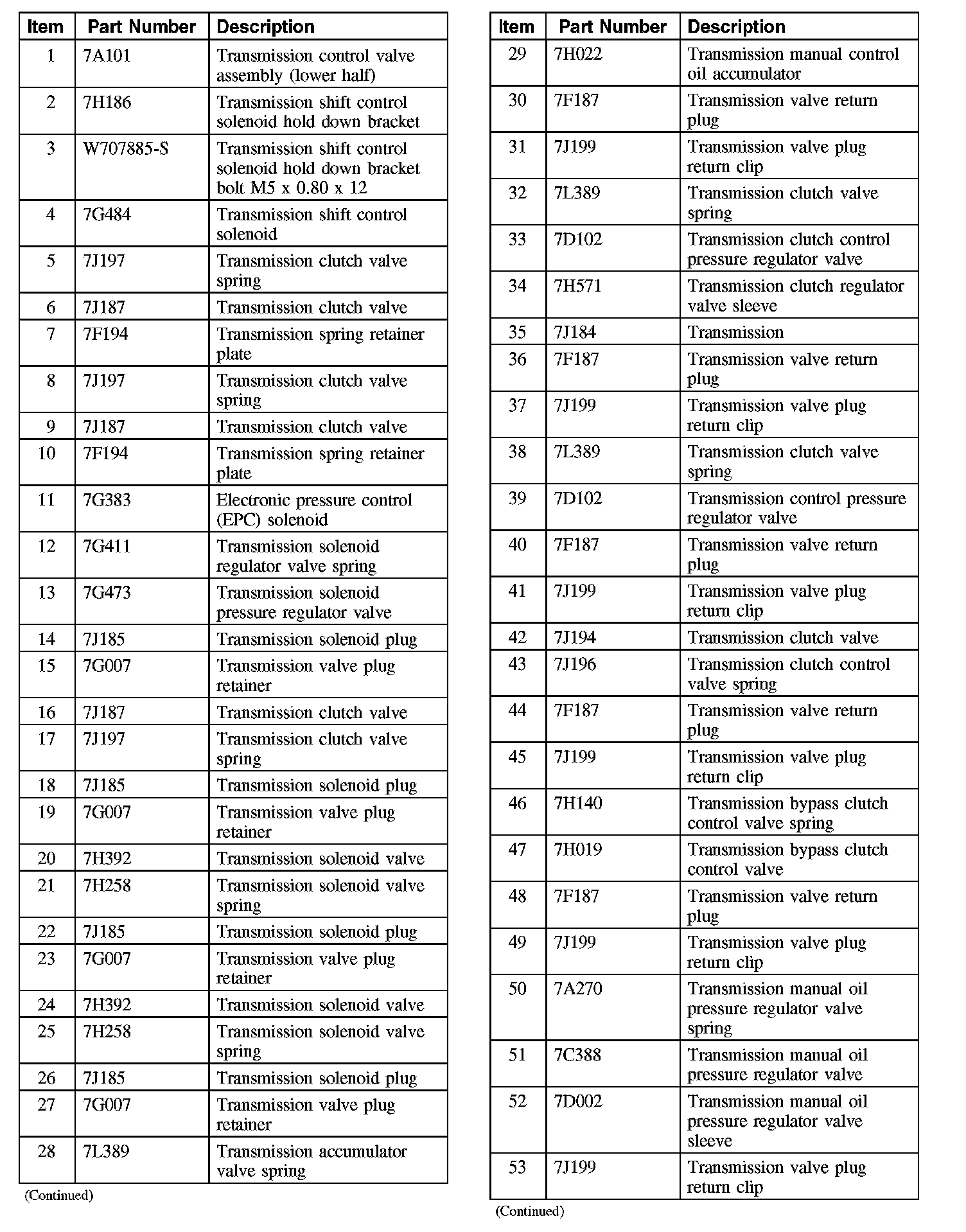 | Item | Part Number | Description |
|---|---|---|
| 1 | 7A101 | Transmission control valve assembly (lower half) |
| 2 | 7H186 | Transmission shift control solenoid hold down bracket |
| 3 | W707885-S | Transmission shift control solenoid hold down bracket bolt M5 x 0.80 x 12 |
| 4 | 7G484 | Transmission shift control solenoid |
| 5 | 7J197 | Transmission clutch valve spring |
| 6 | 7J187 | Transmission clutch valve |
| 7 | 7F194 | Transmission spring retainer plate |
| 8 | 7J197 | Transmission clutch valve spring |
| 9 | 7J187 | Transmission clutch valve |
| 10 | 7F194 | Transmission spring retainer plate |
| 11 | 7G383 | Electronic pressure control (EPC) solenoid |
| 12 | 7G411 | Transmission solenoid regulator valve spring |
| 13 | 7G473 | Transmission solenoid pressure regulator valve |
| 14 | 7J185 | Transmission solenoid plug |
| 15 | 7G007 | Transmission valve plug retainer |
| 16 | 7J187 | Transmission clutch valve |
| 17 | 7J197 | Transmission clutch valve spring |
| 18 | 7J185 | Transmission solenoid plug |
| 19 | 7G007 | Transmission valve plug retainer |
| 20 | 7H392 | Transmission solenoid valve |
| 21 | 7H258 | Transmission solenoid valve spring |
| 22 | 7J185 | Transmission solenoid plug |
| 23 | 7G007 | Transmission valve plug retainer |
| 24 | 7H392 | Transmission solenoid valve |
| 25 | 7H258 | Transmission solenoid valve spring |
| 26 | 7J185 | Transmission solenoid plug |
| 27 | 7G007 | Transmission valve plug retainer |
| 28 | 7L389 | Transmission accumulator valve spring |

(Continued)

| Item | Part Number | Description |
|---|---|---|
| 29 | 7H022 | Transmission manual control oil accumulator |
| 30 | 7F187 | Transmission valve return plug |
| 31 | 7J199 | Transmission valve plug return clip |
| 32 | 7L389 | Transmission clutch valve spring |
| 33 | 7D102 | Transmission clutch control pressure regulator valve |
| 34 | 7H571 | Transmission clutch regulator valve sleeve |
| 35 | 7J184 | Transmission |
| 36 | 7F187 | Transmission valve return plug |
| 37 | 7J199 | Transmission valve plug return clip |
| 38 | 7L389 | Transmission clutch valve spring |
| 39 | 7D102 | Transmission control pressure regulator valve |
| 40 | 7F187 | Transmission valve return plug |
| 41 | 7J199 | Transmission valve plug return clip |
| 42 | 7J194 | Transmission clutch valve |
| 43 | 7J196 | Transmission clutch control valve spring |
| 44 | 7F187 | Transmission valve return plug |
| 45 | 7J199 | Transmission valve plug return clip |
| 46 | 7H140 | Transmission bypass clutch control valve spring |
| 47 | 7H019 | Transmission bypass clutch control valve |
| 48 | 7F187 | Transmission valve return plug |
| 49 | 7J199 | Transmission valve plug return clip |
| 50 | 7A270 | Transmission manual oil pressure regulator valve spring |
| 51 | 7C388 | Transmission manual oil pressure regulator valve |
| 52 | 7D002 | Transmission manual oil pressure regulator valve sleeve |
| 53 | 7J199 | Transmission valve plug return clip |

(Continued)